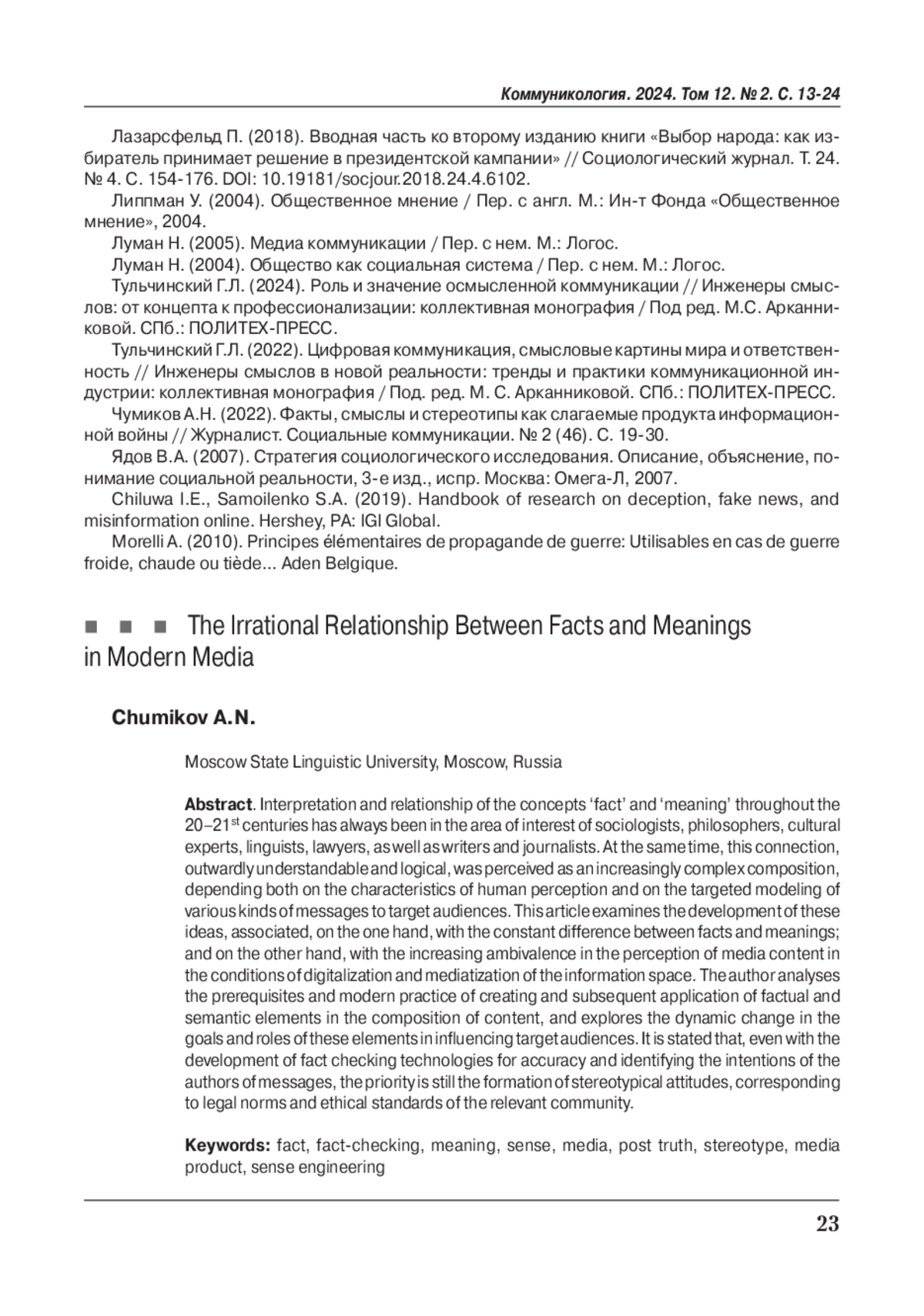 Коммуникология. 2024. Том 12. № 2. С. 13-24

Лазарсфельд П. (2018). Вводная часть ко второму изданию книги «Выбор народа: как избиратель принимает решение в президентской кампании» // Социологический журнал. Т. 24. № 4. С. 154-176. DOI: 10.19181/socjour.2018.24.4.6102.

Липпман У. (2004). Общественное мнение / Пер. с англ. М.: Ин-т Фонда «Общественное мнение», 2004.

Луман Н. (2005). Медиа коммуникации / Пер. с нем. М.: Логос.

Луман Н. (2004). Общество как социальная система / Пер. с нем. М.: Логос.

Тульчинский Г.Л. (2024). Роль и значение осмысленной коммуникации // Инженеры смыслов: от концепта к профессионализации: коллективная монография / Под ред. М.С. Арканниковой. СПб.: ПОЛИТЕХ-ПРЕСС.

Тульчинский Г.Л. (2022). Цифровая коммуникация, смысловые картины мира и ответственность // Инженеры смыслов в новой реальности: тренды и практики коммуникационной индустрии: коллективная монография / Под. ред. М. С. Арканниковой. СПб.: ПОЛИТЕХ-ПРЕСС.

Чумиков А.Н. (2022). Факты, смыслы и стереотипы как слагаемые продукта информационной войны // Журналист. Социальные коммуникации. № 2 (46). С. 19-30.

Ядов В.А. (2007). Стратегия социологического исследования. Описание, объяснение, понимание социальной реальности, 3-е изд., испр. Москва: Омега-Л, 2007.

Chiluwa I.E., Samoilenko S.A. (2019). Handbook of research on deception, fake news, and misinformation online. Hershey, PA: IGI Global.

Morelli A. (2010). Principes élémentaires de propagande de guerre: Utilisables en cas de guerre froide, chaude ou tiède... Aden Belgique.

■ ■ ■ The Irrational Relationship Between Facts and Meanings in Modern Media

Chumikov A.N.

Moscow State Linguistic University, Moscow, Russia

Abstract. Interpretation and relationship of the concepts ‘fact’ and ‘meaning’ throughout the 20–21$^{st}$ centuries has always been in the area of interest of sociologists, philosophers, cultural experts, linguists, lawyers, as well as writers and journalists. At the same time, this connection, outwardly understandable and logical, was perceived as an increasingly complex composition, depending both on the characteristics of human perception and on the targeted modeling of various kinds of messages to target audiences. This article examines the development of these ideas, associated, on the one hand, with the constant difference between facts and meanings; and on the other hand, with the increasing ambivalence in the perception of media content in the conditions of digitalization and mediatization of the information space. The author analyses the prerequisites and modern practice of creating and subsequent application of factual and semantic elements in the composition of content, and explores the dynamic change in the goals and roles of these elements in influencing target audiences. It is stated that, even with the development of fact checking technologies for accuracy and identifying the intentions of the authors of messages, the priority is still the formation of stereotypical attitudes, corresponding to legal norms and ethical standards of the relevant community.

Keywords: fact, fact-checking, meaning, sense, media, post truth, stereotype, media product, sense engineering

23